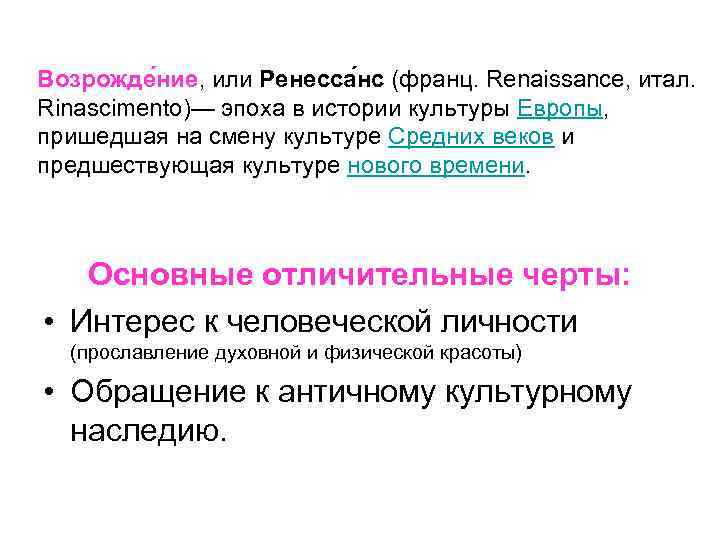 Возрожде́ние, или Ренесса́нс (франц. Renaissance, итал. Rinascimento)— эпоха в истории культуры Европы, пришедшая на смену культуре Средних веков и предшествующая культуре нового времени.

Основные отличительные черты:

• Интерес к человеческой личности (прославление духовной и физической красоты)
• Обращение к античному культурному наследию.